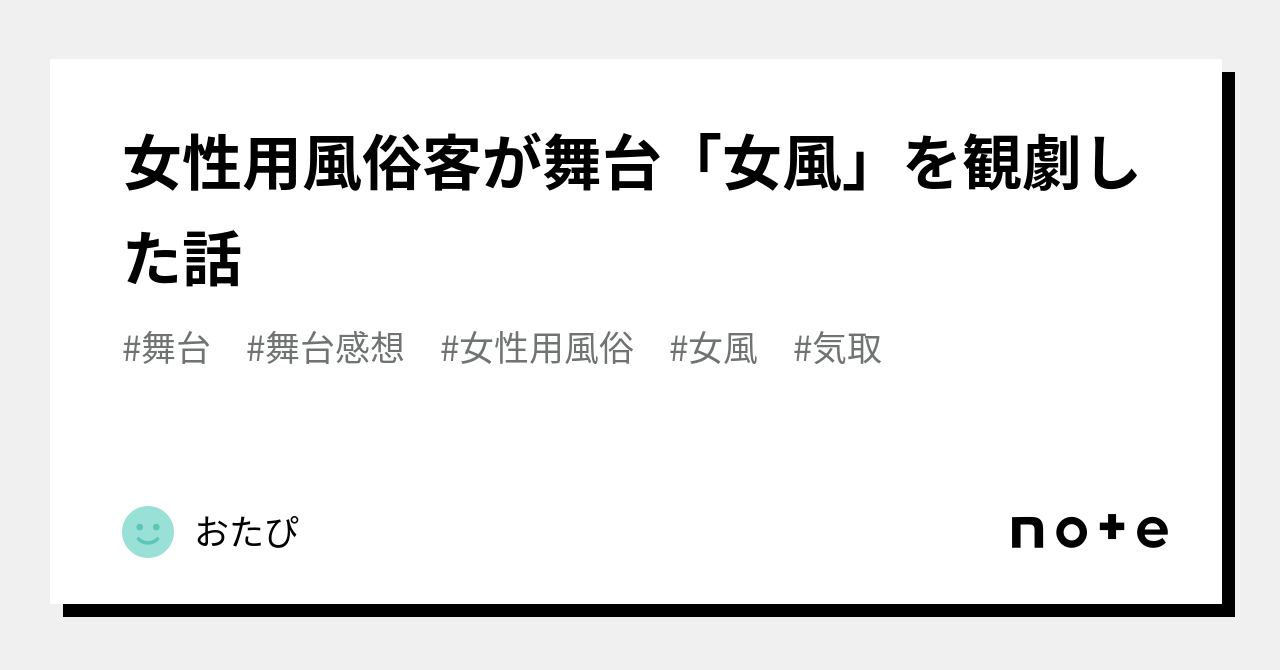 女性用風俗客が舞台「女風」を観劇した話

#舞台　#舞台感想　#女性用風俗　#女風　#気取

おたぴ

note